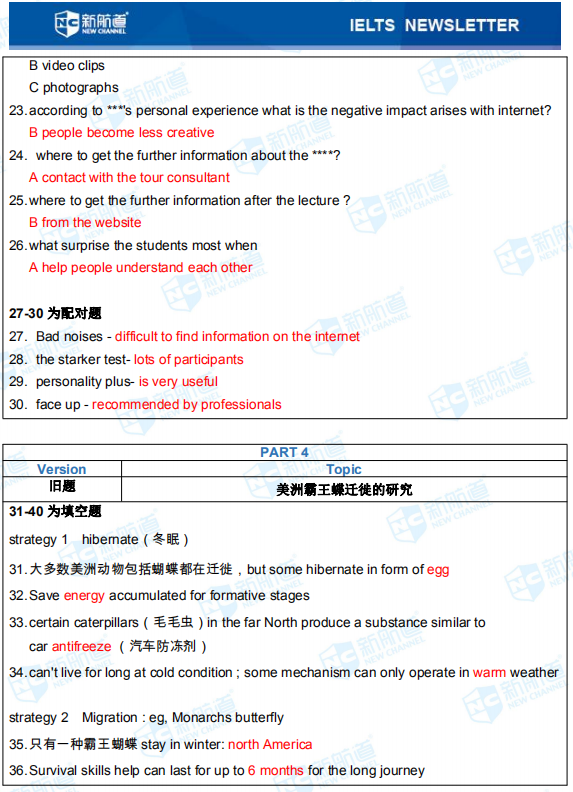 新航道 NEW CHANNEL

IELTS NEWSLETTER

B video clips
C photographs
23. according to ***'s personal experience what is the negative impact arises with internet?
B people become less creative
24. where to get the further information about the ****?
A contact with the tour consultant
25. where to get the further information after the lecture ?
B from the website
26. what surprise the students most when
A help people understand each other

27-30 为配对题
27. Bad noises - difficult to find information on the internet
28. the starker test- lots of participants
29. personality plus- is very useful
30. face up - recommended by professionals

PART 4

| Version | Topic |
|---|---|
| 旧题 | 美洲霸王蝶迁徙的研究 |

31-40 为填空题
strategy 1 hibernate（冬眠）
31. 大多数美洲动物包括蝴蝶都在迁徙，but some hibernate in form of egg
32. Save energy accumulated for formative stages
33. certain caterpillars（毛毛虫）in the far North produce a substance similar to car antifreeze （汽车防冻剂）
34. can't live for long at cold condition ; some mechanism can only operate in warm weather

strategy 2 Migration : eg, Monarchs butterfly
35. 只有一种霸王蝴蝶 stay in winter: north America
36. Survival skills help can last for up to 6 months for the long journey